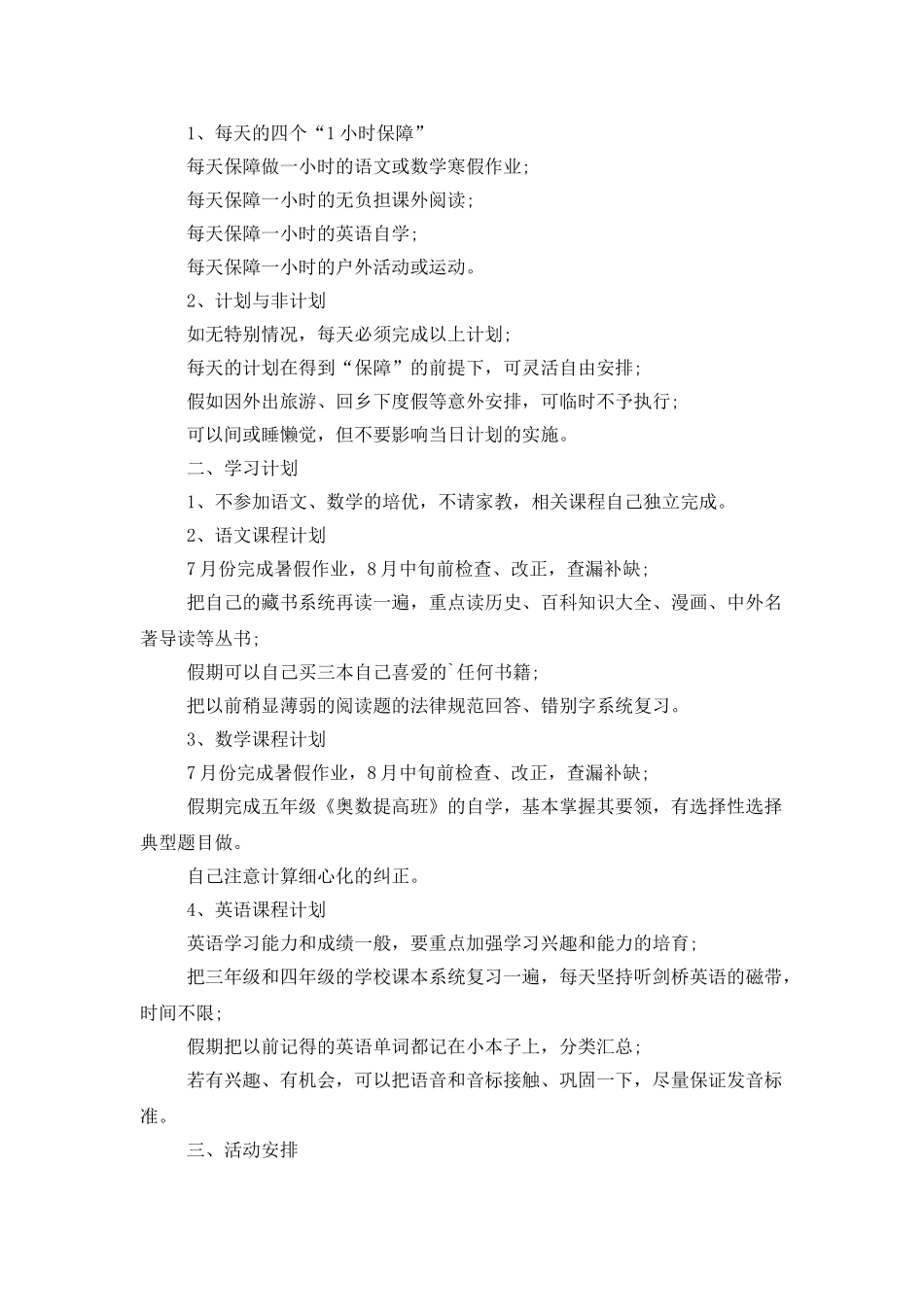 1、每天的四个“1小时保障”

每天保障做一小时的语文或数学寒假作业;

每天保障一小时的无负担课外阅读;

每天保障一小时的英语自学;

每天保障一小时的户外活动或运动。

2、计划与非计划

如无特别情况，每天必须完成以上计划;

每天的计划在得到“保障”的前提下，可灵活自由安排;

假如因外出旅游、回乡下度假等意外安排，可临时不予执行;

可以间或睡懒觉，但不要影响当日计划的实施。

二、学习计划

1、不参加语文、数学的培优，不请家教，相关课程自己独立完成。

2、语文课程计划

7月份完成暑假作业，8月中旬前检查、改正，查漏补缺;

把自己的藏书系统再读一遍，重点读历史、百科知识大全、漫画、中外名著导读等丛书;

假期可以自己买三本自己喜爱的`任何书籍;

把以前稍显薄弱的阅读题的法律规范回答、错别字系统复习。

3、数学课程计划

7月份完成暑假作业，8月中旬前检查、改正，查漏补缺;

假期完成五年级《奥数提高班》的自学，基本掌握其要领，有选择性选择典型题目做。

自己注意计算细心化的纠正。

4、英语课程计划

英语学习能力和成绩一般，要重点加强学习兴趣和能力的培育;

把三年级和四年级的学校课本系统复习一遍，每天坚持听剑桥英语的磁带，时间不限;

假期把以前记得的英语单词都记在小本子上，分类汇总;

若有兴趣、有机会，可以把语音和音标接触、巩固一下，尽量保证发音标准。

三、活动安排